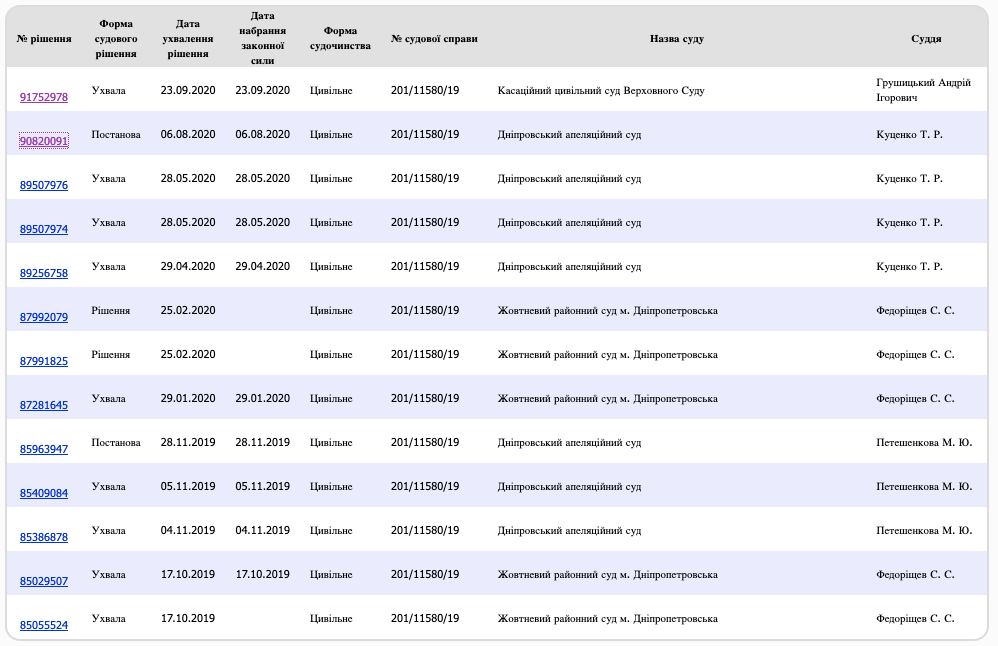 | № рішення | Форма судового рішення | Дата ухвалення рішення | Дата набрання законної сили | Форма судочинства | № судової справи | Назва суду | Суддя |
|---|---|---|---|---|---|---|---|
| 91752978 | Ухвала | 23.09.2020 | 23.09.2020 | Цивільне | 201/11580/19 | Касаційний цивільний суд Верховного Суду | Грушицький Андрій Ігорович |
| 90820091 | Постанова | 06.08.2020 | 06.08.2020 | Цивільне | 201/11580/19 | Дніпровський апеляційний суд | Куценко Т. Р. |
| 89507976 | Ухвала | 28.05.2020 | 28.05.2020 | Цивільне | 201/11580/19 | Дніпровський апеляційний суд | Куценко Т. Р. |
| 89507974 | Ухвала | 28.05.2020 | 28.05.2020 | Цивільне | 201/11580/19 | Дніпровський апеляційний суд | Куценко Т. Р. |
| 89256758 | Ухвала | 29.04.2020 | 29.04.2020 | Цивільне | 201/11580/19 | Дніпровський апеляційний суд | Куценко Т. Р. |
| 87992079 | Рішення | 25.02.2020 | | Цивільне | 201/11580/19 | Жовтневий районний суд м. Дніпропетровська | Федоріщев С. С. |
| 87991825 | Рішення | 25.02.2020 | | Цивільне | 201/11580/19 | Жовтневий районний суд м. Дніпропетровська | Федоріщев С. С. |
| 87281645 | Ухвала | 29.01.2020 | 29.01.2020 | Цивільне | 201/11580/19 | Жовтневий районний суд м. Дніпропетровська | Федоріщев С. С. |
| 85963947 | Постанова | 28.11.2019 | 28.11.2019 | Цивільне | 201/11580/19 | Дніпровський апеляційний суд | Петешенкова М. Ю. |
| 85409084 | Ухвала | 05.11.2019 | 05.11.2019 | Цивільне | 201/11580/19 | Дніпровський апеляційний суд | Петешенкова М. Ю. |
| 85386878 | Ухвала | 04.11.2019 | 04.11.2019 | Цивільне | 201/11580/19 | Дніпровський апеляційний суд | Петешенкова М. Ю. |
| 85029507 | Ухвала | 17.10.2019 | 17.10.2019 | Цивільне | 201/11580/19 | Жовтневий районний суд м. Дніпропетровська | Федоріщев С. С. |
| 85055524 | Ухвала | 17.10.2019 | | Цивільне | 201/11580/19 | Жовтневий районний суд м. Дніпропетровська | Федоріщев С. С. |